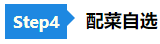 Step4 配菜自选